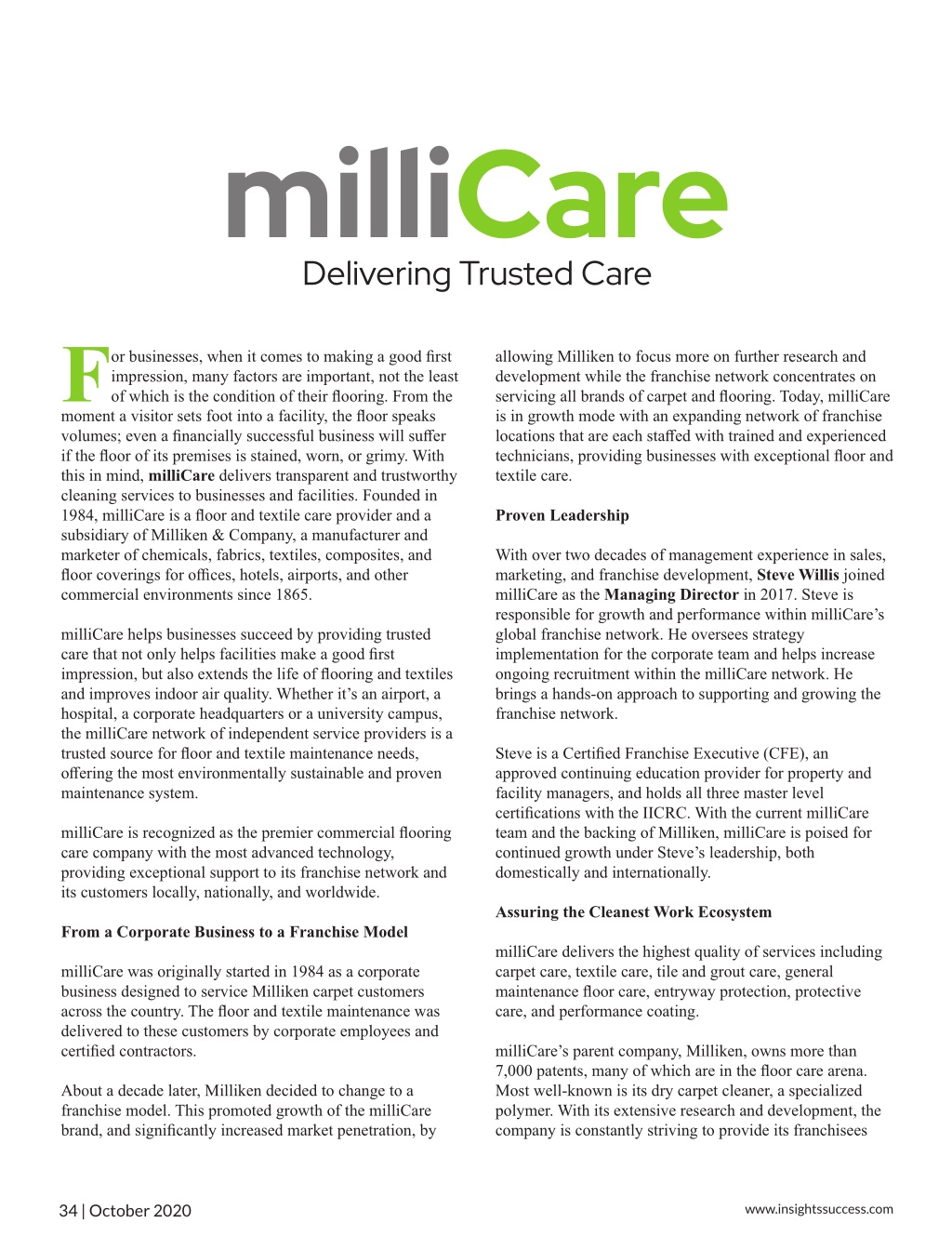 milliCare

Delivering Trusted Care

For businesses, when it comes to making a good first impression, many factors are important, not the least of which is the condition of their flooring. From the moment a visitor sets foot into a facility, the floor speaks volumes; even a financially successful business will suffer if the floor of its premises is stained, worn, or grimy. With this in mind, milliCare delivers transparent and trustworthy cleaning services to businesses and facilities. Founded in 1984, milliCare is a floor and textile care provider and a subsidiary of Milliken & Company, a manufacturer and marketer of chemicals, fabrics, textiles, composites, and floor coverings for offices, hotels, airports, and other commercial environments since 1865.

milliCare helps businesses succeed by providing trusted care that not only helps facilities make a good first impression, but also extends the life of flooring and textiles and improves indoor air quality. Whether it's an airport, a hospital, a corporate headquarters or a university campus, the milliCare network of independent service providers is a trusted source for floor and textile maintenance needs, offering the most environmentally sustainable and proven maintenance system.

milliCare is recognized as the premier commercial flooring care company with the most advanced technology, providing exceptional support to its franchise network and its customers locally, nationally, and worldwide.

From a Corporate Business to a Franchise Model

milliCare was originally started in 1984 as a corporate business designed to service Milliken carpet customers across the country. The floor and textile maintenance was delivered to these customers by corporate employees and certified contractors.

About a decade later, Milliken decided to change to a franchise model. This promoted growth of the milliCare brand, and significantly increased market penetration, by allowing Milliken to focus more on further research and development while the franchise network concentrates on servicing all brands of carpet and flooring. Today, milliCare is in growth mode with an expanding network of franchise locations that are each staffed with trained and experienced technicians, providing businesses with exceptional floor and textile care.

Proven Leadership

With over two decades of management experience in sales, marketing, and franchise development, Steve Willis joined milliCare as the Managing Director in 2017. Steve is responsible for growth and performance within milliCare's global franchise network. He oversees strategy implementation for the corporate team and helps increase ongoing recruitment within the milliCare network. He brings a hands-on approach to supporting and growing the franchise network.

Steve is a Certified Franchise Executive (CFE), an approved continuing education provider for property and facility managers, and holds all three master level certifications with the IICRC. With the current milliCare team and the backing of Milliken, milliCare is poised for continued growth under Steve's leadership, both domestically and internationally.

Assuring the Cleanest Work Ecosystem

milliCare delivers the highest quality of services including carpet care, textile care, tile and grout care, general maintenance floor care, entryway protection, protective care, and performance coating.

milliCare's parent company, Milliken, owns more than 7,000 patents, many of which are in the floor care arena. Most well-known is its dry carpet cleaner, a specialized polymer. With its extensive research and development, the company is constantly striving to provide its franchisees

34 | October 2020

www.insightssuccess.com